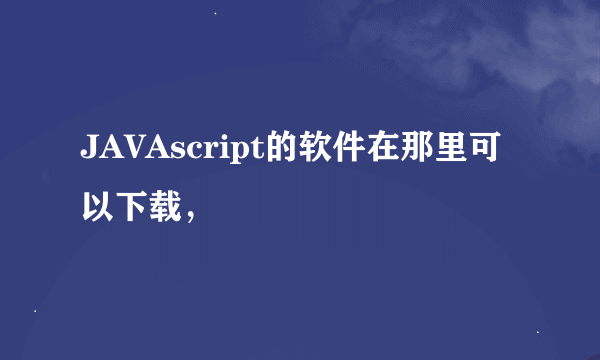 JAVAscript的软件在那里可以下载，